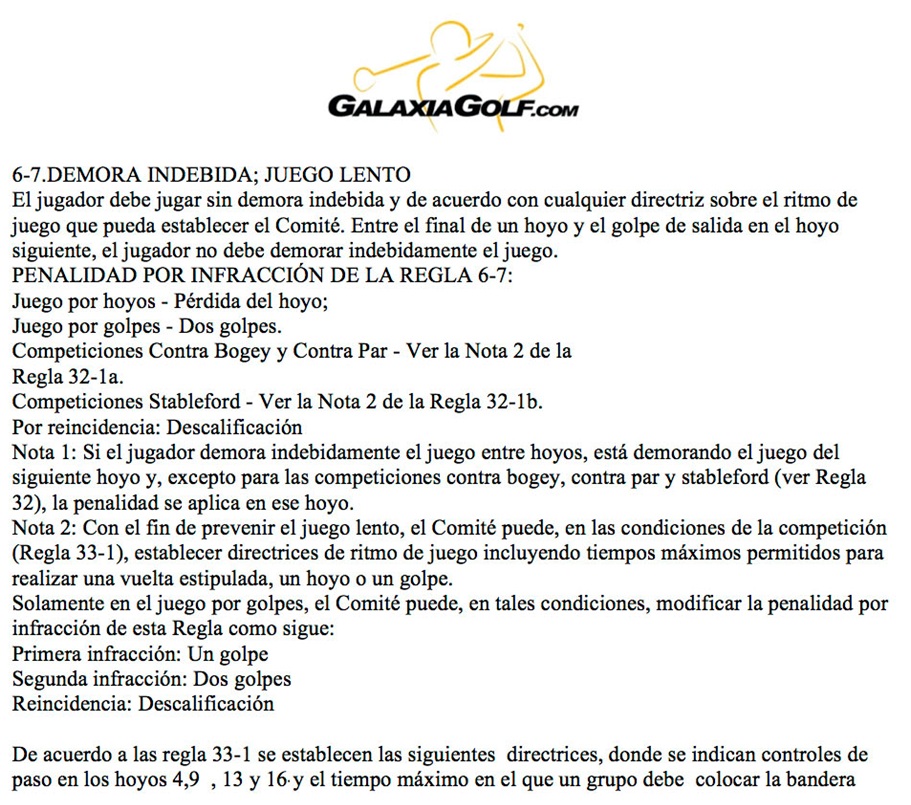 GALAXIAGOLF.COM

6-7.DEMORA INDEBIDA; JUEGO LENTO
El jugador debe jugar sin demora indebida y de acuerdo con cualquier directriz sobre el ritmo de juego que pueda establecer el Comité. Entre el final de un hoyo y el golpe de salida en el hoyo siguiente, el jugador no debe demorar indebidamente el juego.
PENALIDAD POR INFRACCIÓN DE LA REGLA 6-7:
Juego por hoyos - Pérdida del hoyo;
Juego por golpes - Dos golpes.
Competiciones Contra Bogey y Contra Par - Ver la Nota 2 de la Regla 32-1a.
Competiciones Stableford - Ver la Nota 2 de la Regla 32-1b.
Por reincidencia: Descalificación
Nota 1: Si el jugador demora indebidamente el juego entre hoyos, está demorando el juego del siguiente hoyo y, excepto para las competiciones contra bogey, contra par y stableford (ver Regla 32), la penalidad se aplica en ese hoyo.
Nota 2: Con el fin de prevenir el juego lento, el Comité puede, en las condiciones de la competición (Regla 33-1), establecer directrices de ritmo de juego incluyendo tiempos máximos permitidos para realizar una vuelta estipulada, un hoyo o un golpe.
Solamente en el juego por golpes, el Comité puede, en tales condiciones, modificar la penalidad por infracción de esta Regla como sigue:
Primera infracción: Un golpe
Segunda infracción: Dos golpes
Reincidencia: Descalificación

De acuerdo a las regla 33-1 se establecen las siguientes directrices, donde se indican controles de paso en los hoyos 4,9 , 13 y 16 y el tiempo máximo en el que un grupo debe colocar la bandera